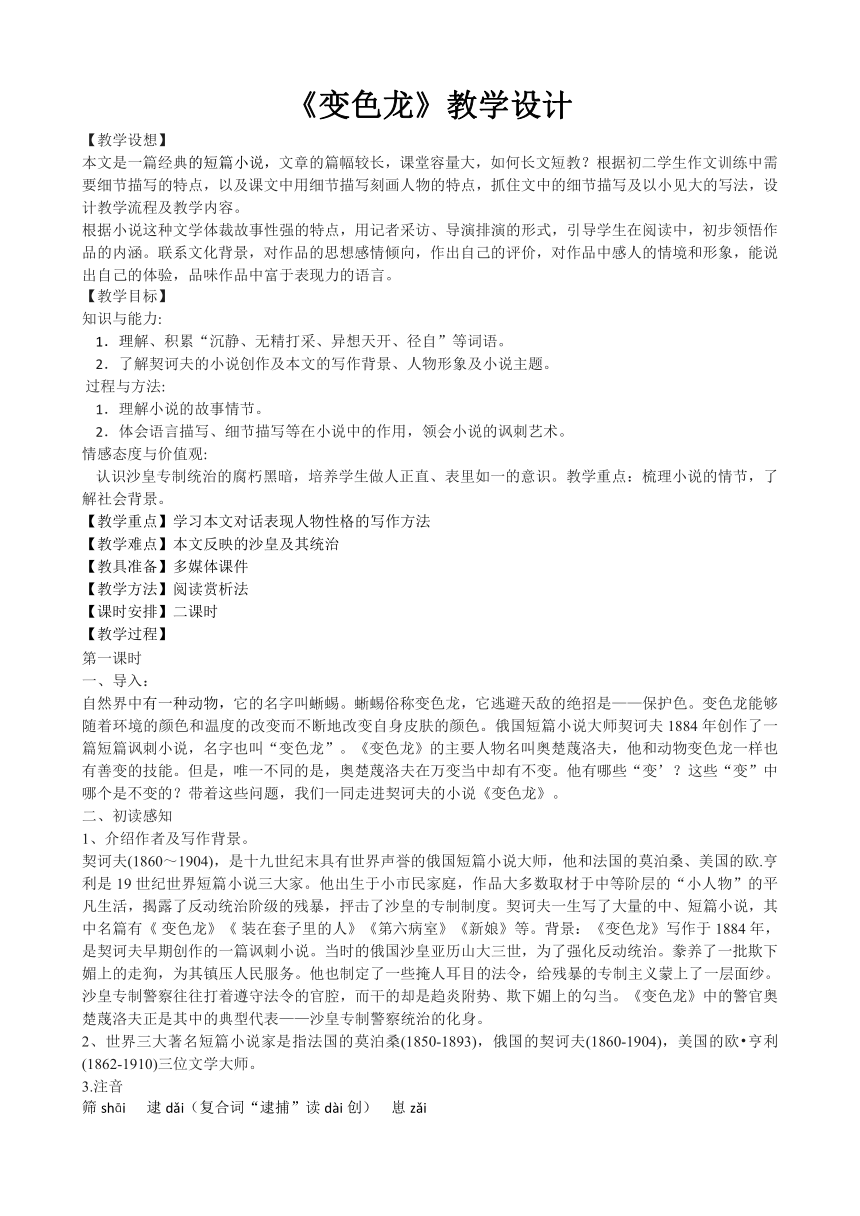 《变色龙》教学设计

【教学设想】
本文是一篇经典的短篇小说，文章的篇幅较长，课堂容量大，如何长文短教？根据初二学生作文训练中需要细节描写的特点，以及课文中用细节描写刻画人物的特点，抓住文中的细节描写及以小见大的写法，设计教学流程及教学内容。
根据小说这种文学体裁故事性强的特点，用记者采访、导演排演的形式，引导学生在阅读中，初步领悟作品的内涵。联系文化背景，对作品的思想感情倾向，作出自己的评价，对作品中感人的情境和形象，能说出自己的体验，品味作品中富于表现力的语言。
【教学目标】
知识与能力:
1．理解、积累“沉静、无精打采、异想天开、径自”等词语。
2．了解契诃夫的小说创作及本文的写作背景、人物形象及小说主题。
过程与方法:
1．理解小说的故事情节。
2．体会语言描写、细节描写等在小说中的作用，领会小说的讽刺艺术。
情感态度与价值观:
认识沙皇专制统治的腐朽黑暗，培养学生做人正直、表里如一的意识。教学重点：梳理小说的情节，了解社会背景。
【教学重点】学习本文对话表现人物性格的写作方法
【教学难点】本文反映的沙皇及其统治
【教具准备】多媒体课件
【教学方法】阅读赏析法
【课时安排】二课时
【教学过程】
第一课时
一、导入：
自然界中有一种动物，它的名字叫蜥蜴。蜥蜴俗称变色龙，它逃避天敌的绝招是——保护色。变色龙能够随着环境的颜色和温度的改变而不断地改变自身皮肤的颜色。俄国短篇小说大师契诃夫 1884 年创作了一篇短篇讽刺小说，名字也叫“变色龙”。《变色龙》的主要人物名叫奥楚蔑洛夫，他和动物变色龙一样也有善变的技能。但是，唯一不同的是，奥楚蔑洛夫在万变当中却有不变。他有哪些“变’？这些“变”中哪个是不变的？带着这些问题，我们一同走进契诃夫的小说《变色龙》。
二、初读感知
1、介绍作者及写作背景。
契诃夫(1860～1904)，是十九世纪末具有世界声誉的俄国短篇小说大师，他和法国的莫泊桑、美国的欧.亨利是 19 世纪世界短篇小说三大家。他出生于小市民家庭，作品大多数取材于中等阶层的“小人物”的平凡生活，揭露了反动统治阶级的残暴，抨击了沙皇的专制制度。契诃夫一生写了大量的中、短篇小说，其中名篇有《 变色龙》《 装在套子里的人》《第六病室》《新娘》等。背景：《变色龙》写作于 1884 年，是契诃夫早期创作的一篇讽刺小说。当时的俄国沙皇亚历山大三世，为了强化反动统治。豢养了一批欺下媚上的走狗，为其镇压人民服务。他也制定了一些掩人耳目的法令，给残暴的专制主义蒙上了一层面纱。沙皇专制警察往往打着遵守法令的官腔，而干的却是趋炎附势、欺下媚上的勾当。《变色龙》中的警官奥楚蔑洛夫正是其中的典型代表——沙皇专制警察统治的化身。
2、世界三大著名短篇小说家是指法国的莫泊桑(1850-1893)，俄国的契诃夫(1860-1904)，美国的欧•亨利(1862-1910)三位文学大师。
3.注音
筛 shāi　逮 dǎi（复合词“逮捕”读 dài 创）　崽 zǎi